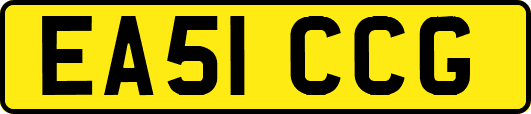 EA51 CCG